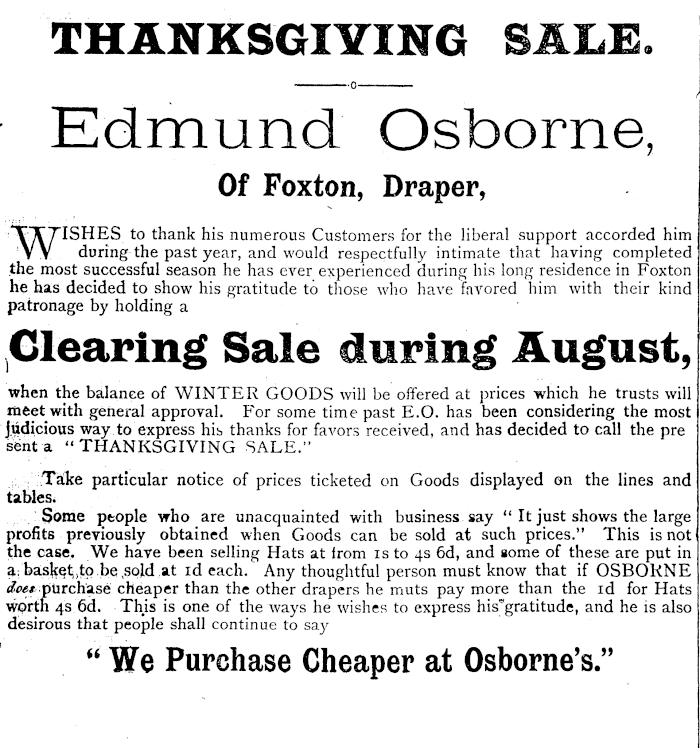 THANKSGIVING SALE.

Edmund Osborne,

Of Foxton, Draper,

WISHES to thank his numerous Customers for the liberal support accorded him during the past year, and would respectfully intimate that having completed the most successful season he has ever experienced during his long residence in Foxton he has decided to show his gratitude to those who have favored him with their kind patronage by holding a

Clearing Sale during August,

when the balance of WINTER GOODS will be offered at prices which he trusts will meet with general approval. For some time past E.O. has been considering the most judicious way to express his thanks for favors received, and has decided to call the present a "THANKSGIVING SALE."

Take particular notice of prices ticketed on Goods displayed on the lines and tables.

Some people who are unacquainted with business say "It just shows the large profits previously obtained when Goods can be sold at such prices." This is not the case. We have been selling Hats at from 1s to 4s 6d, and some of these are put in a basket to be sold at 1d each. Any thoughtful person must know that if OSBORNE does purchase cheaper than the other drapers he muts pay more than the 1d for Hats worth 4s 6d. This is one of the ways he wishes to express his gratitude, and he is also desirous that people shall continue to say

"We Purchase Cheaper at Osborne's."